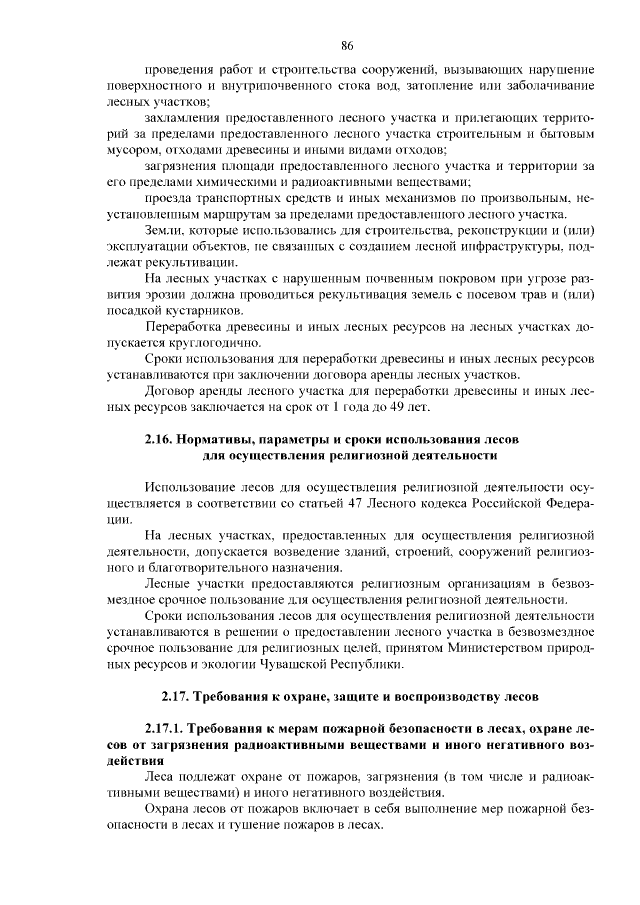 86

проведения работ и строительства сооружений, вызывающих нарушение поверхностного и внутрипочвенного стока вод, затопление или заболачивание лесных участков;

захламления предоставленного лесного участка и прилегающих территорий за пределами предоставленного лесного участка строительным и бытовым мусором, отходами древесины и иными видами отходов;

загрязнения площади предоставленного лесного участка и территории за его пределами химическими и радиоактивными веществами;

проезда транспортных средств и иных механизмов по произвольным, неустановленным маршрутам за пределами предоставленного лесного участка.

Земли, которые использовались для строительства, реконструкции и (или) эксплуатации объектов, не связанных с созданием лесной инфраструктуры, подлежат рекультивации.

На лесных участках с нарушенным почвенным покровом при угрозе развития эрозии должна проводиться рекультивация земель с посевом трав и (или) посадкой кустарников.

Переработка древесины и иных лесных ресурсов на лесных участках допускается круглогодично.

Сроки использования для переработки древесины и иных лесных ресурсов устанавливаются при заключении договора аренды лесных участков.

Договор аренды лесного участка для переработки древесины и иных лесных ресурсов заключается на срок от 1 года до 49 лет.

2.16. Нормативы, параметры и сроки использования лесов для осуществления религиозной деятельности

Использование лесов для осуществления религиозной деятельности осуществляется в соответствии со статьей 47 Лесного кодекса Российской Федерации.

На лесных участках, предоставленных для осуществления религиозной деятельности, допускается возведение зданий, строений, сооружений религиозного и благотворительного назначения.

Лесные участки предоставляются религиозным организациям в безвозмездное срочное пользование для осуществления религиозной деятельности.

Сроки использования лесов для осуществления религиозной деятельности устанавливаются в решении о предоставлении лесного участка в безвозмездное срочное пользование для религиозных целей, принятом Министерством природных ресурсов и экологии Чувашской Республики.

2.17. Требования к охране, защите и воспроизводству лесов

2.17.1. Требования к мерам пожарной безопасности в лесах, охране лесов от загрязнения радиоактивными веществами и иного негативного воздействия

Леса подлежат охране от пожаров, загрязнения (в том числе и радиоактивными веществами) и иного негативного воздействия.

Охрана лесов от пожаров включает в себя выполнение мер пожарной безопасности в лесах и тушение пожаров в лесах.